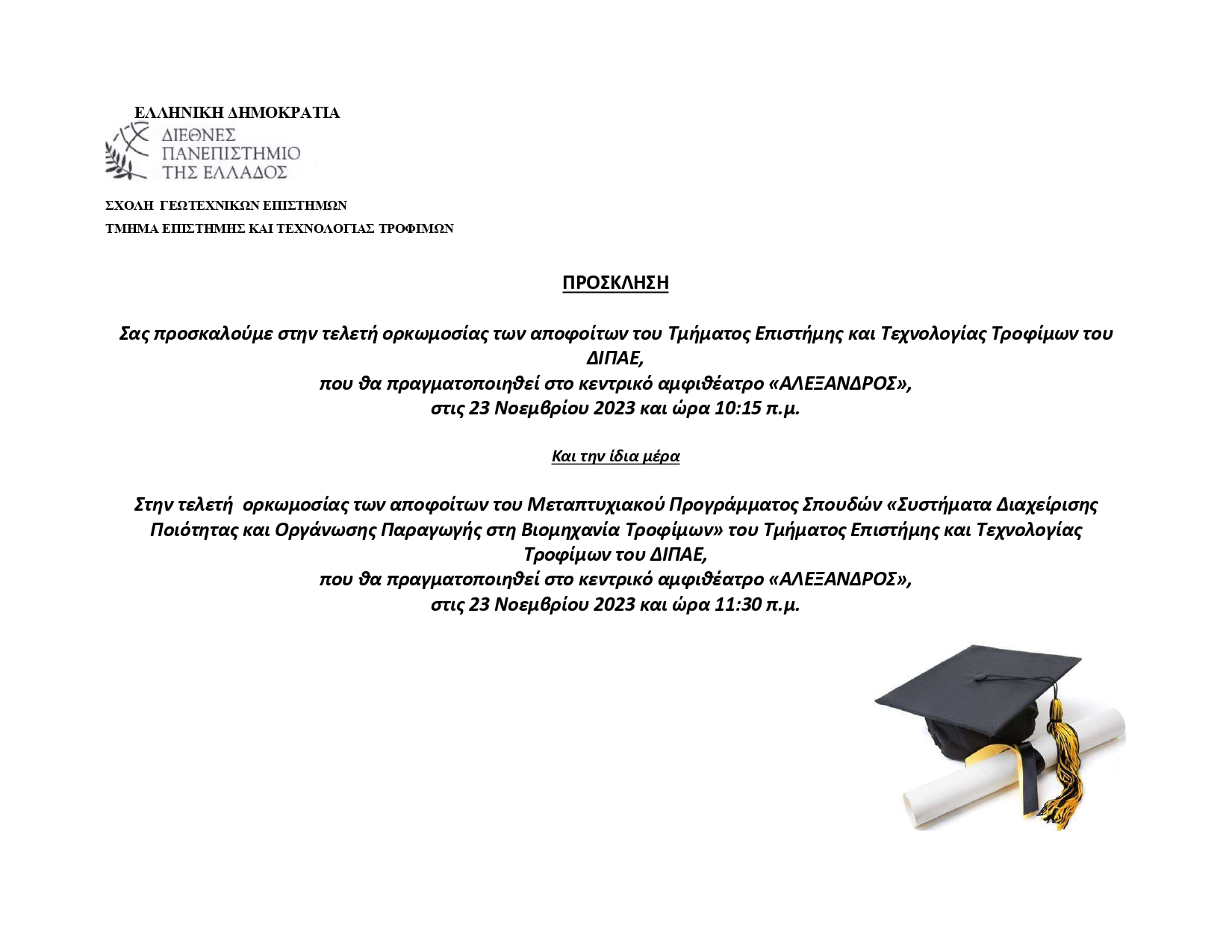 ΕΛΛΗΝΙΚΗ ΔΗΜΟΚΡΑΤΙΑ

ΔΙΕΘΝΕΣ
ΠΑΝΕΠΙΣΤΗΜΙΟ
ΤΗΣ ΕΛΛΑΔΟΣ

ΣΧΟΛΗ ΓΕΩΤΕΧΝΙΚΩΝ ΕΠΙΣΤΗΜΩΝ

ΤΜΗΜΑ ΕΠΙΣΤΗΜΗΣ ΚΑΙ ΤΕΧΝΟΛΟΓΙΑΣ ΤΡΟΦΙΜΩΝ

ΠΡΟΣΚΛΗΣΗ

Σας προσκαλούμε στην τελετή ορκωμοσίας των αποφοίτων του Τμήματος Επιστήμης και Τεχνολογίας Τροφίμων του ΔΙΠΑΕ,
που θα πραγματοποιηθεί στο κεντρικό αμφιθέατρο «ΑΛΕΞΑΝΔΡΟΣ»,
στις 23 Νοεμβρίου 2023 και ώρα 10:15 π.μ.

Και την ίδια μέρα

Στην τελετή ορκωμοσίας των αποφοίτων του Μεταπτυχιακού Προγράμματος Σπουδών «Συστήματα Διαχείρισης Ποιότητας και Οργάνωσης Παραγωγής στη Βιομηχανία Τροφίμων» του Τμήματος Επιστήμης και Τεχνολογίας Τροφίμων του ΔΙΠΑΕ,
που θα πραγματοποιηθεί στο κεντρικό αμφιθέατρο «ΑΛΕΞΑΝΔΡΟΣ»,
στις 23 Νοεμβρίου 2023 και ώρα 11:30 π.μ.